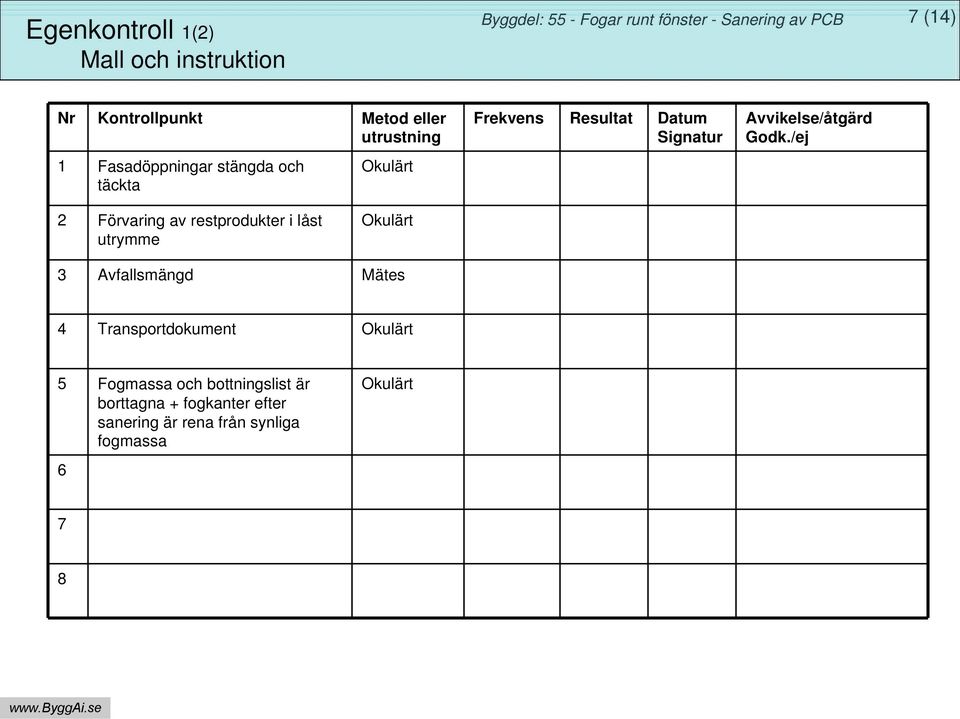 Egenkontroll 1(2)
Mall och instruktion

Byggdel: 55 - Fogar runt fönster - Sanering av PCB

7 (14)

| Nr | Kontrollpunkt | Metod eller utrustning | Frekvens | Resultat | Datum Signatur | Avvikelse/åtgärd Godk./ej |
|---|---|---|---|---|---|---|
| 1 | Fasadöppningar stängda och täckta | Okulärt | | | | |
| 2 | Förvaring av restprodukter i låst utrymme | Okulärt | | | | |
| 3 | Avfallsmängd | Mätes | | | | |
| 4 | Transportdokument | Okulärt | | | | |
| 5 | Fogmassa och bottningslist är borttagna + fogkanter efter sanering är rena från synliga fogmassa | Okulärt | | | | |
| 6 | | | | | | |
| 7 | | | | | | |
| 8 | | | | | | |

www.ByggAi.se